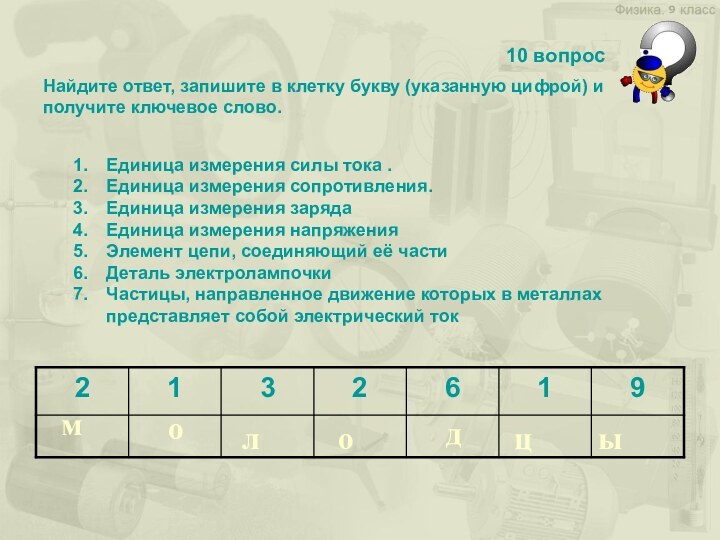 Физика. 9 класс

10 вопрос

Найдите ответ, запишите в клетку букву (указанную цифрой) и получите ключевое слово.

1. Единица измерения силы тока .
2. Единица измерения сопротивления.
3. Единица измерения заряда
4. Единица измерения напряжения
5. Элемент цепи, соединяющий её части
6. Деталь электролампочки
7. Частицы, направленное движение которых в металлах представляет собой электрический ток

| 2 | 1 | 3 | 2 | 6 | 1 | 9 |
|---|---|---|---|---|---|---|
| м | о | л | о | д | ц | ы |